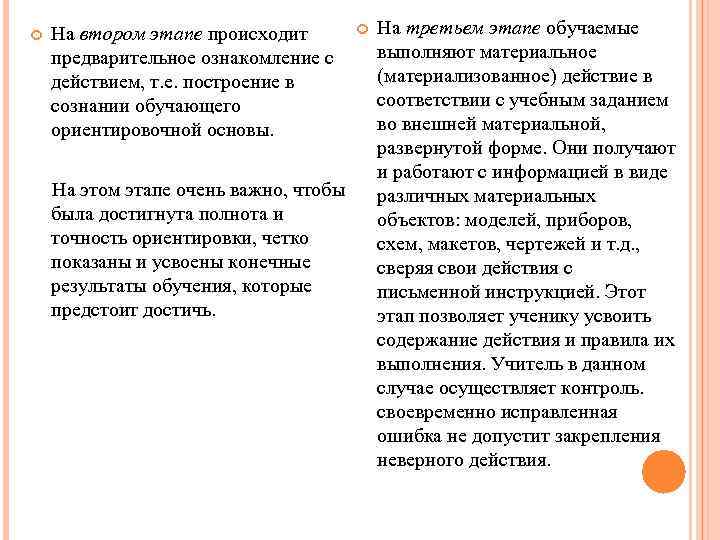 На втором этапе происходит предварительное ознакомление с действием, т.е. построение в сознании обучающего ориентировочной основы.

На этом этапе очень важно, чтобы была достигнута полнота и точность ориентировки, четко показаны и усвоены конечные результаты обучения, которые предстоит достичь.

На третьем этапе обучаемые выполняют материальное (материализованное) действие в соответствии с учебным заданием во внешней материальной, развернутой форме. Они получают и работают с информацией в виде различных материальных объектов: моделей, приборов, схем, макетов, чертежей и т.д., сверяя свои действия с письменной инструкцией. Этот этап позволяет ученику усвоить содержание действия и правила их выполнения. Учитель в данном случае осуществляет контроль. своевременно исправленная ошибка не допустит закрепления неверного действия.